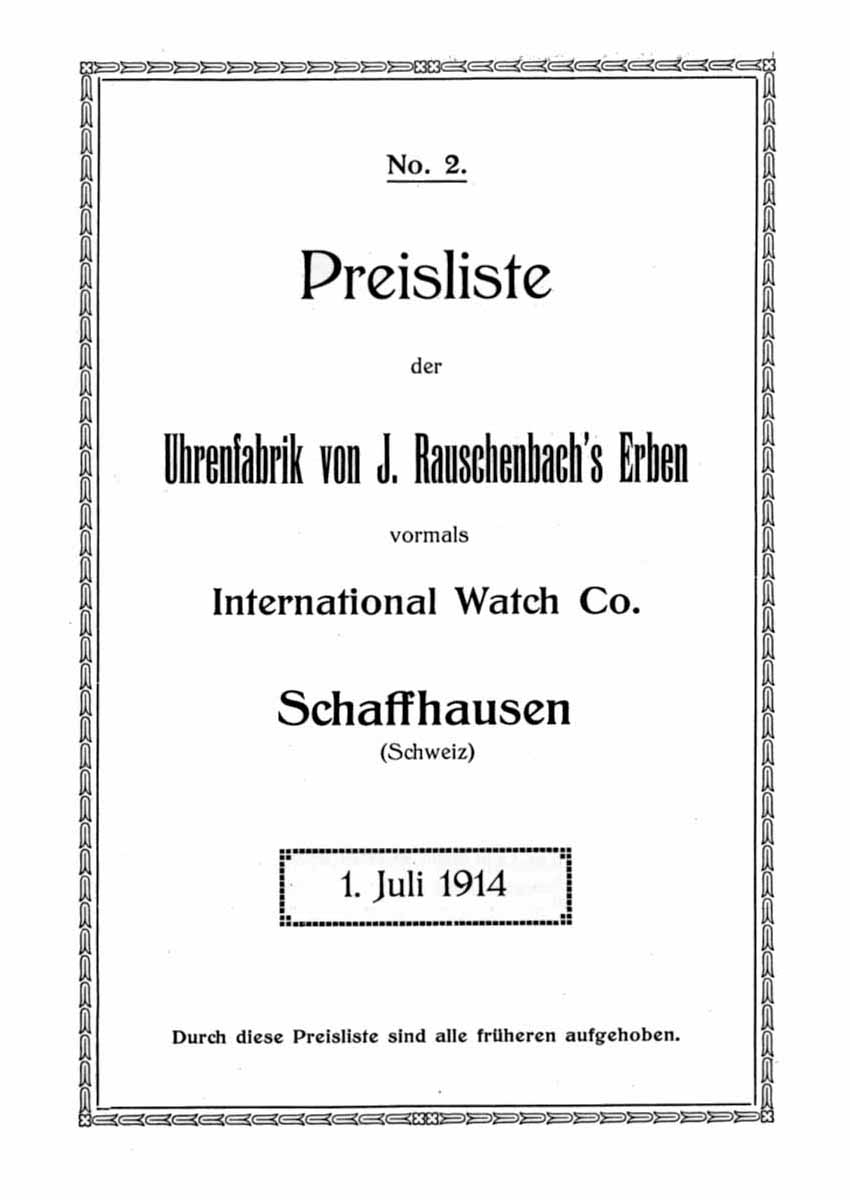 No. 2.

Preisliste

der

Uhrenfabrik von J. Rauschenbach's Erben

vormals

International Watch Co.

Schaffhausen

(Schweiz)

1. Juli 1914

Durch diese Preisliste sind alle früheren aufgehoben.